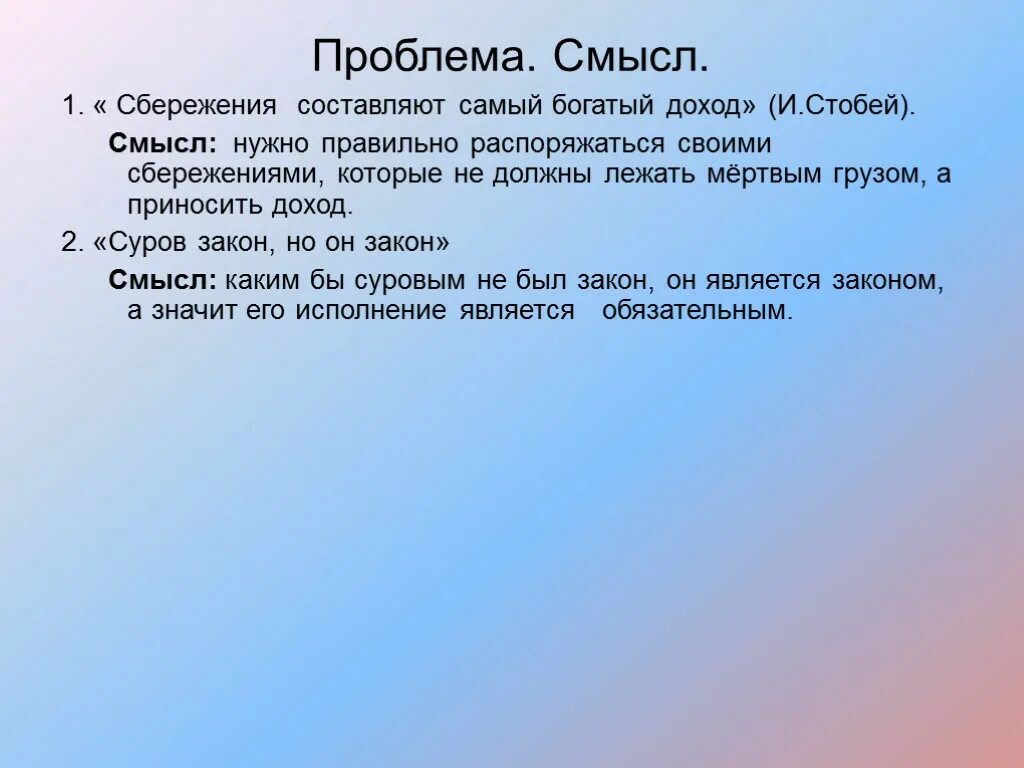 Проблема. Смысл.

1. « Сбережения составляют самый богатый доход» (И.Стобей).

Смысл: нужно правильно распоряжаться своими сбережениями, которые не должны лежать мёртвым грузом, а приносить доход.

2. «Суров закон, но он закон»

Смысл: каким бы суровым не был закон, он является законом, а значит его исполнение является обязательным.